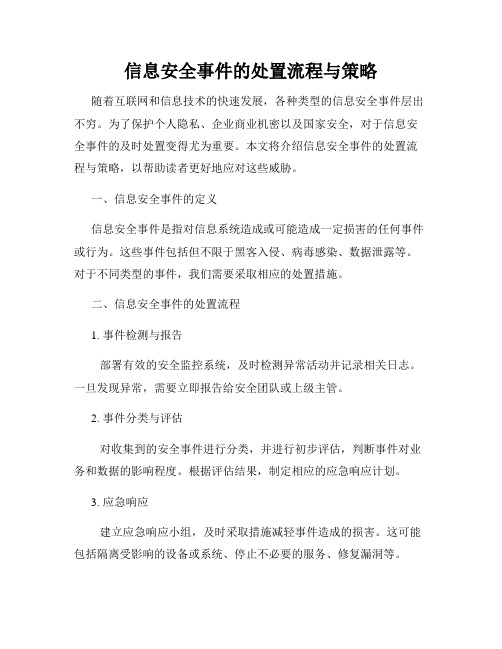 信息安全事件的处置流程与策略

随着互联网和信息技术的快速发展，各种类型的信息安全事件层出不穷。为了保护个人隐私、企业商业机密以及国家安全，对于信息安全事件的及时处置变得尤为重要。本文将介绍信息安全事件的处置流程与策略，以帮助读者更好地应对这些威胁。

一、信息安全事件的定义

信息安全事件是指对信息系统造成或可能造成一定损害的任何事件或行为。这些事件包括但不限于黑客入侵、病毒感染、数据泄露等。对于不同类型的事件，我们需要采取相应的处置措施。

二、信息安全事件的处置流程

1. 事件检测与报告

部署有效的安全监控系统，及时检测异常活动并记录相关日志。一旦发现异常，需要立即报告给安全团队或上级主管。

2. 事件分类与评估

对收集到的安全事件进行分类，并进行初步评估，判断事件对业务和数据的影响程度。根据评估结果，制定相应的应急响应计划。

3. 应急响应

建立应急响应小组，及时采取措施减轻事件造成的损害。这可能包括隔离受影响的设备或系统、停止不必要的服务、修复漏洞等。